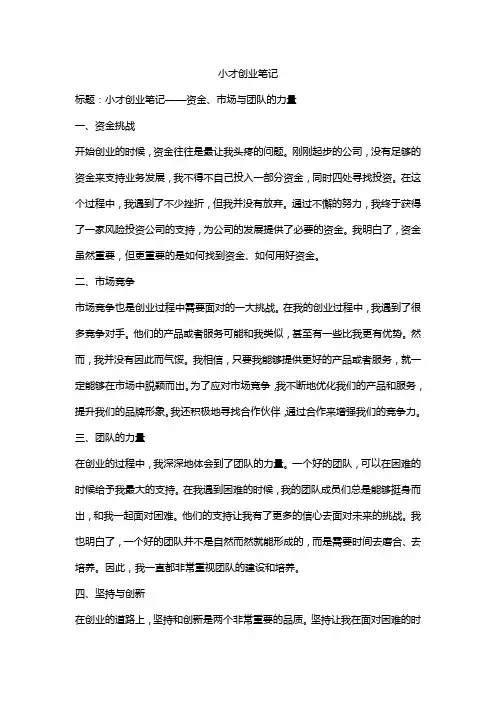 小才创业笔记

标题：小才创业笔记——资金、市场与团队的力量

一、资金挑战

开始创业的时候，资金往往是最让我头疼的问题。刚刚起步的公司，没有足够的资金来支持业务发展，我不得不自己投入一部分资金，同时四处寻找投资。在这个过程中，我遇到了不少挫折，但我并没有放弃。通过不懈的努力，我终于获得了一家风险投资公司的支持，为公司的发展提供了必要的资金。我明白了，资金虽然重要，但更重要的是如何找到资金、如何用好资金。

二、市场竞争

市场竞争也是创业过程中需要面对的一大挑战。在我的创业过程中，我遇到了很多竞争对手。他们的产品或者服务可能和我类似，甚至有一些比我更有优势。然而，我并没有因此而气馁。我相信，只要我能够提供更好的产品或者服务，就一定能够在市场中脱颖而出。为了应对市场竞争，我不断地优化我们的产品和服务，提升我们的品牌形象。我还积极地寻找合作伙伴，通过合作来增强我们的竞争力。

三、团队的力量

在创业的过程中，我深深地体会到了团队的力量。一个好的团队，可以在困难的时候给予我最大的支持。在我遇到困难的时候，我的团队成员们总是能够挺身而出，和我一起面对困难。他们的支持让我有了更多的信心去面对未来的挑战。我也明白了，一个好的团队并不是自然而然就能形成的，而是需要时间去磨合、去培养。因此，我一直都非常重视团队的建设和培养。

四、坚持与创新

在创业的道路上，坚持和创新是两个非常重要的品质。坚持让我在面对困难的时